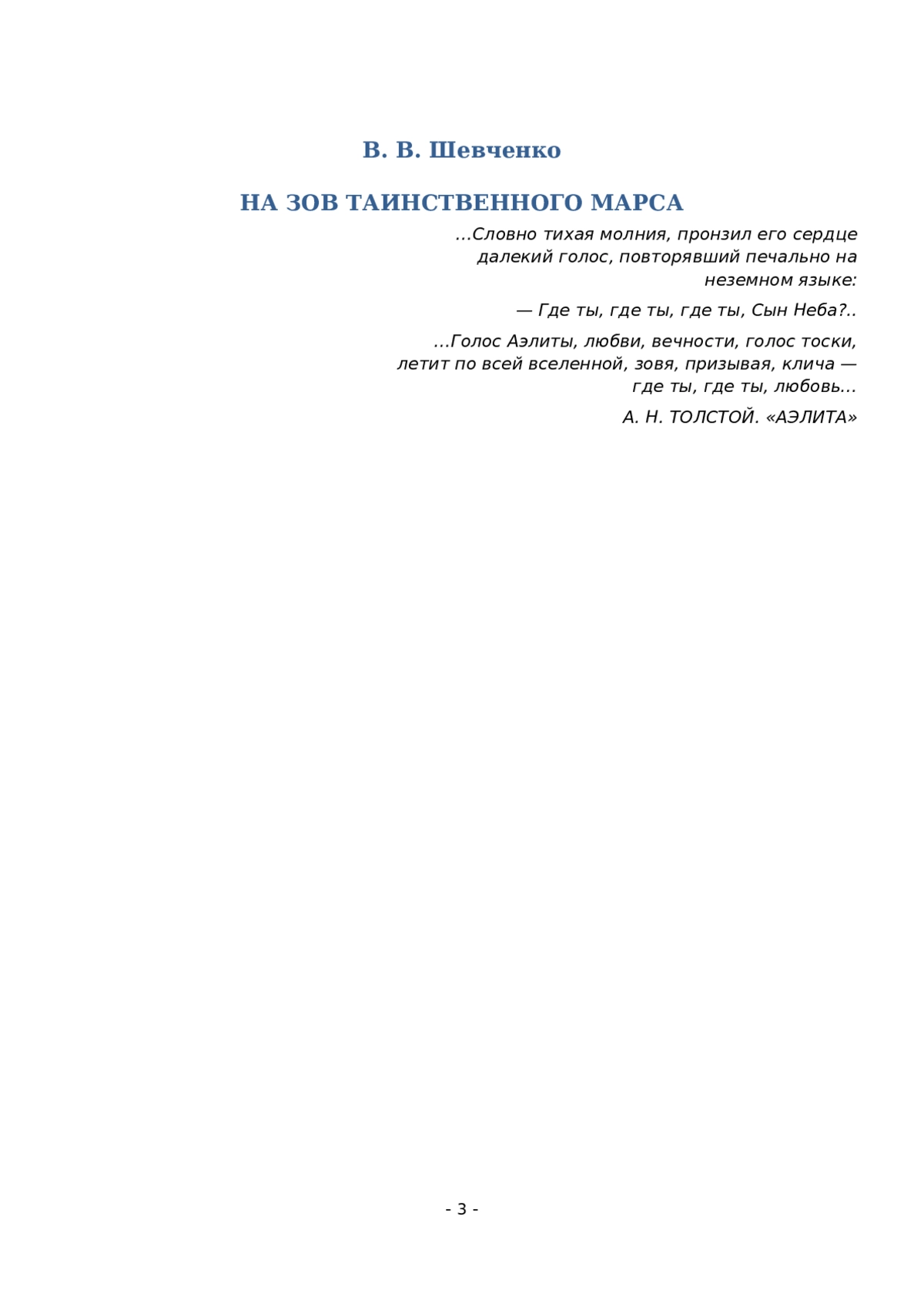 В. В. Шевченко

НА ЗОВ ТАИНСТВЕННОГО МАРСА

…Словно тихая молния, пронзил его сердце далекий голос, повторявший печально на неземном языке:

— Где ты, где ты, где ты, Сын Неба?..

…Голос Аэлиты, любви, вечности, голос тоски, летит по всей вселенной, зовя, призывая, клича — где ты, где ты, любовь…

А. Н. ТОЛСТОЙ. «АЭЛИТА»

- 3 -